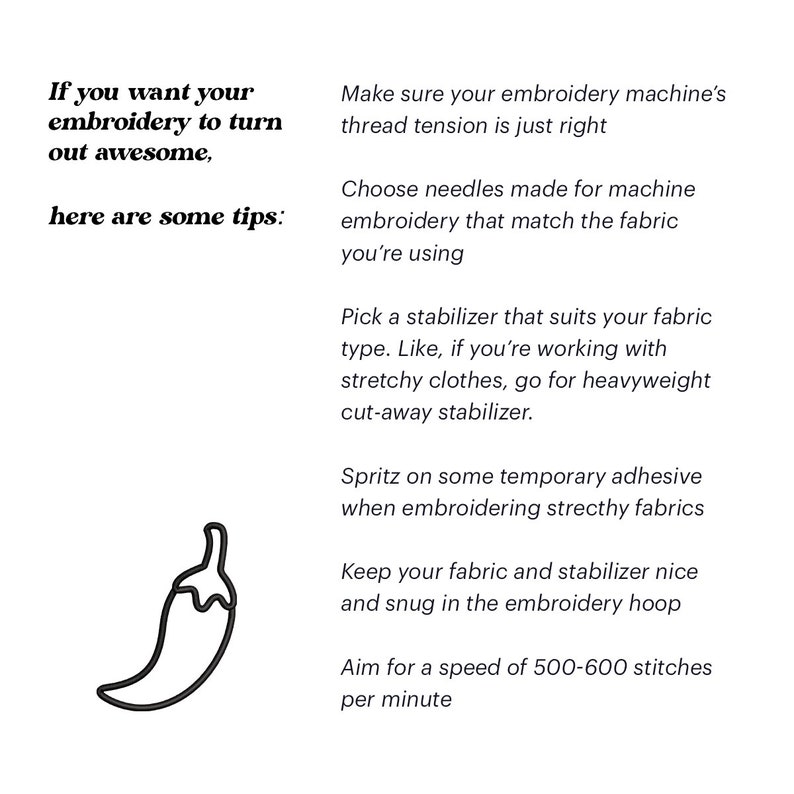 If you want your embroidery to turn out awesome,

here are some tips:

Make sure your embroidery machine's thread tension is just right

Choose needles made for machine embroidery that match the fabric you're using

Pick a stabilizer that suits your fabric type. Like, if you're working with stretchy clothes, go for heavyweight cut-away stabilizer.

Spritz on some temporary adhesive when embroidering strecthy fabrics

Keep your fabric and stabilizer nice and snug in the embroidery hoop

Aim for a speed of 500-600 stitches per minute